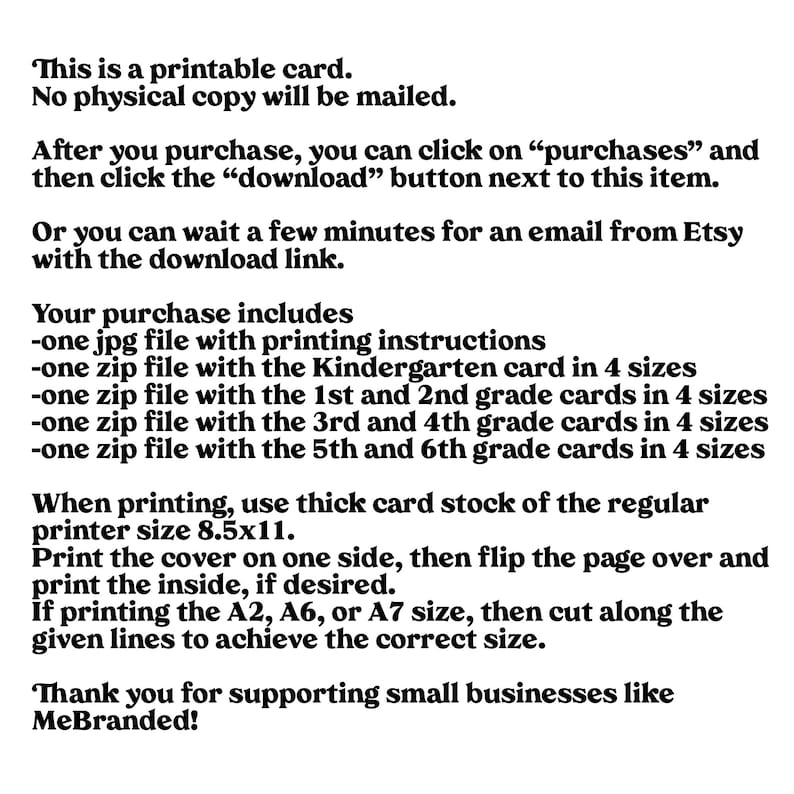 This is a printable card.
No physical copy will be mailed.

After you purchase, you can click on “purchases” and then click the “download” button next to this item.

Or you can wait a few minutes for an email from Etsy with the download link.

Your purchase includes
-one jpg file with printing instructions
-one zip file with the Kindergarten card in 4 sizes
-one zip file with the 1st and 2nd grade cards in 4 sizes
-one zip file with the 3rd and 4th grade cards in 4 sizes
-one zip file with the 5th and 6th grade cards in 4 sizes

When printing, use thick card stock of the regular printer size 8.5x11.
Print the cover on one side, then flip the page over and print the inside, if desired.
If printing the A2, A6, or A7 size, then cut along the given lines to achieve the correct size.

Thank you for supporting small businesses like MeBranded!